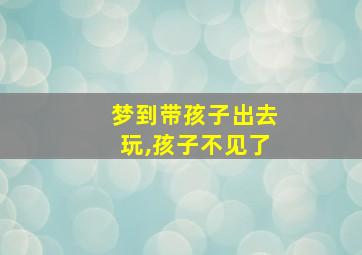 梦到带孩子出去玩,孩子不见了